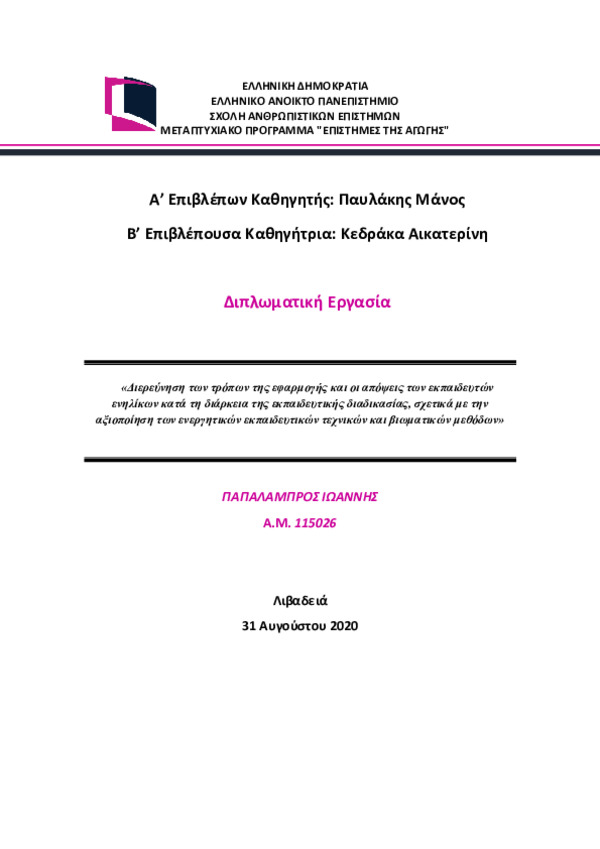 ΕΛΛΗΝΙΚΗ ΔΗΜΟΚΡΑΤΙΑ
ΕΛΛΗΝΙΚΟ ΑΝΟΙΚΤΟ ΠΑΝΕΠΙΣΤΗΜΙΟ
ΣΧΟΛΗ ΑΝΘΡΩΠΙΣΤΙΚΩΝ ΕΠΙΣΤΗΜΩΝ
ΜΕΤΑΠΤΥΧΙΑΚΟ ΠΡΟΓΡΑΜΜΑ "ΕΠΙΣΤΗΜΕΣ ΤΗΣ ΑΓΩΓΗΣ"

Α' Επιβλέπων Καθηγητής: Παυλάκης Μάνος

Β' Επιβλέπουσα Καθηγήτρια: Κεδράκα Αικατερίνη

Διπλωματική Εργασία

«Διερεύνηση των τρόπων της εφαρμογής και οι απόψεις των εκπαιδευτών ενηλίκων κατά τη διάρκεια της εκπαιδευτικής διαδικασίας, σχετικά με την αξιοποίηση των ενεργητικών εκπαιδευτικών τεχνικών και βιωματικών μεθόδων»

ΠΑΠΑΛΑΜΠΡΟΣ ΙΩΑΝΝΗΣ

Α.Μ. 115026

Λιβαδειά

31 Αυγούστου 2020